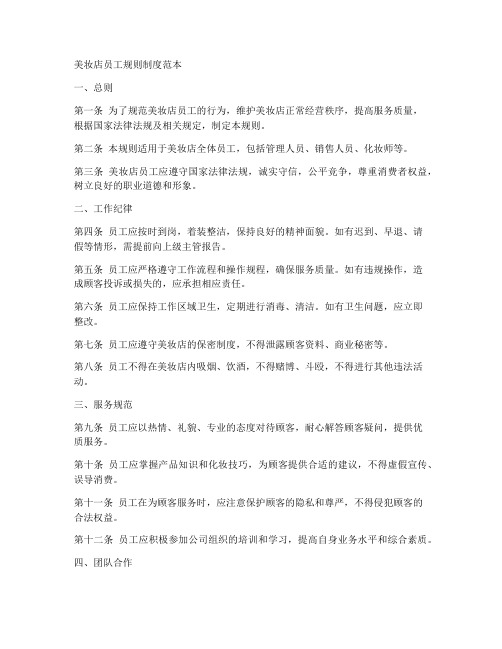 美妆店员工规则制度范本

一、总则

第一条 为了规范美妆店员工的行为，维护美妆店正常经营秩序，提高服务质量，根据国家法律法规及相关规定，制定本规则。

第二条 本规则适用于美妆店全体员工，包括管理人员、销售人员、化妆师等。

第三条 美妆店员工应遵守国家法律法规，诚实守信，公平竞争，尊重消费者权益，树立良好的职业道德和形象。

二、工作纪律

第四条 员工应按时到岗，着装整洁，保持良好的精神面貌。如有迟到、早退、请假等情形，需提前向上级主管报告。

第五条 员工应严格遵守工作流程和操作规程，确保服务质量。如有违规操作，造成顾客投诉或损失的，应承担相应责任。

第六条 员工应保持工作区域卫生，定期进行消毒、清洁。如有卫生问题，应立即整改。

第七条 员工应遵守美妆店的保密制度，不得泄露顾客资料、商业秘密等。

第八条 员工不得在美妆店内吸烟、饮酒，不得赌博、斗殴，不得进行其他违法活动。

三、服务规范

第九条 员工应以热情、礼貌、专业的态度对待顾客，耐心解答顾客疑问，提供优质服务。

第十条 员工应掌握产品知识和化妆技巧，为顾客提供合适的建议，不得虚假宣传、误导消费。

第十一条 员工在为顾客服务时，应注意保护顾客的隐私和尊严，不得侵犯顾客的合法权益。

第十二条 员工应积极参加公司组织的培训和学习，提高自身业务水平和综合素质。

四、团队合作